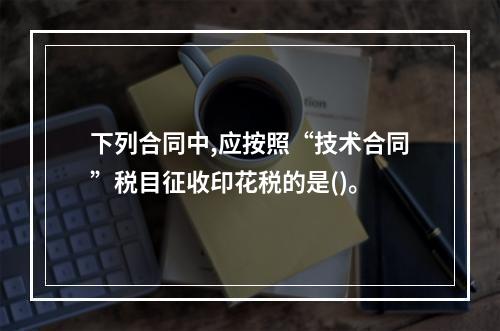 下列合同中,应按照“技术合同”税目征收印花税的是()。